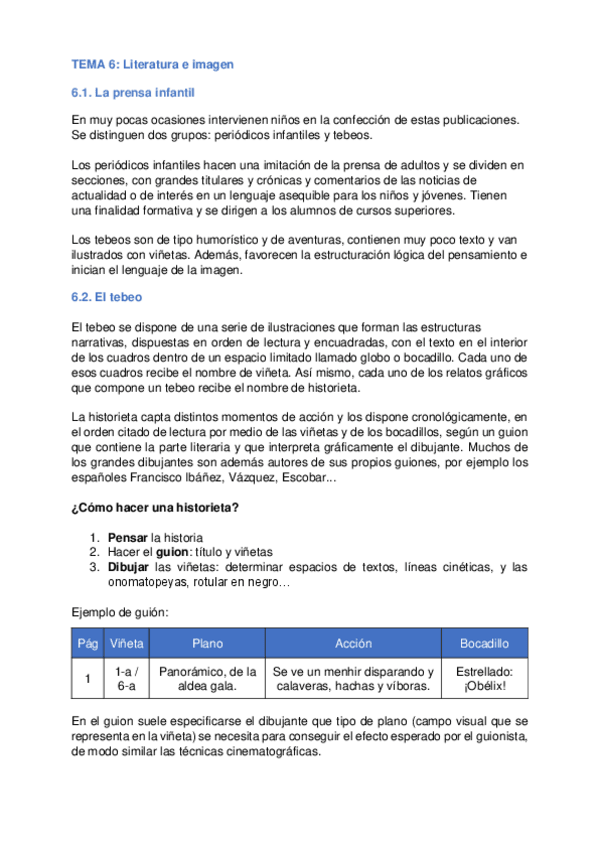 TEMA 6: Literatura e imagen

6.1. La prensa infantil

En muy pocas ocasiones intervienen niños en la confección de estas publicaciones. Se distinguen dos grupos: periódicos infantiles y tebeos.

Los periódicos infantiles hacen una imitación de la prensa de adultos y se dividen en secciones, con grandes titulares y crónicas y comentarios de las noticias de actualidad o de interés en un lenguaje asequible para los niños y jóvenes. Tienen una finalidad formativa y se dirigen a los alumnos de cursos superiores.

Los tebeos son de tipo humorístico y de aventuras, contienen muy poco texto y van ilustrados con viñetas. Además, favorecen la estructuración lógica del pensamiento e inician el lenguaje de la imagen.

6.2. El tebeo

El tebeo se dispone de una serie de ilustraciones que forman las estructuras narrativas, dispuestas en orden de lectura y encuadradas, con el texto en el interior de los cuadros dentro de un espacio limitado llamado globo o bocadillo. Cada uno de esos cuadros recibe el nombre de viñeta. Así mismo, cada uno de los relatos gráficos que compone un tebeo recibe el nombre de historieta.

La historieta capta distintos momentos de acción y los dispone cronológicamente, en el orden citado de lectura por medio de las viñetas y de los bocadillos, según un guion que contiene la parte literaria y que interpreta gráficamente el dibujante. Muchos de los grandes dibujantes son además autores de sus propios guiones, por ejemplo los españoles Francisco Ibáñez, Vázquez, Escobar...

¿Cómo hacer una historieta?

1. Pensar la historia
2. Hacer el guion: título y viñetas
3. Dibujar las viñetas: determinar espacios de textos, líneas cinéticas, y las onomatopeyas, rotular en negro...

Ejemplo de guión:

| Pág | Viñeta | Plano | Acción | Bocadillo |
|---|---|---|---|---|
| 1 | 1-a / 6-a | Panorámico, de la aldea gala. | Se ve un menhir disparando y calaveras, hachas y víboras. | Estrellado: ¡Obélix! |

En el guion suele especificarse el dibujante que tipo de plano (campo visual que se representa en la viñeta) se necesita para conseguir el efecto esperado por el guionista, de modo similar las técnicas cinematográficas.